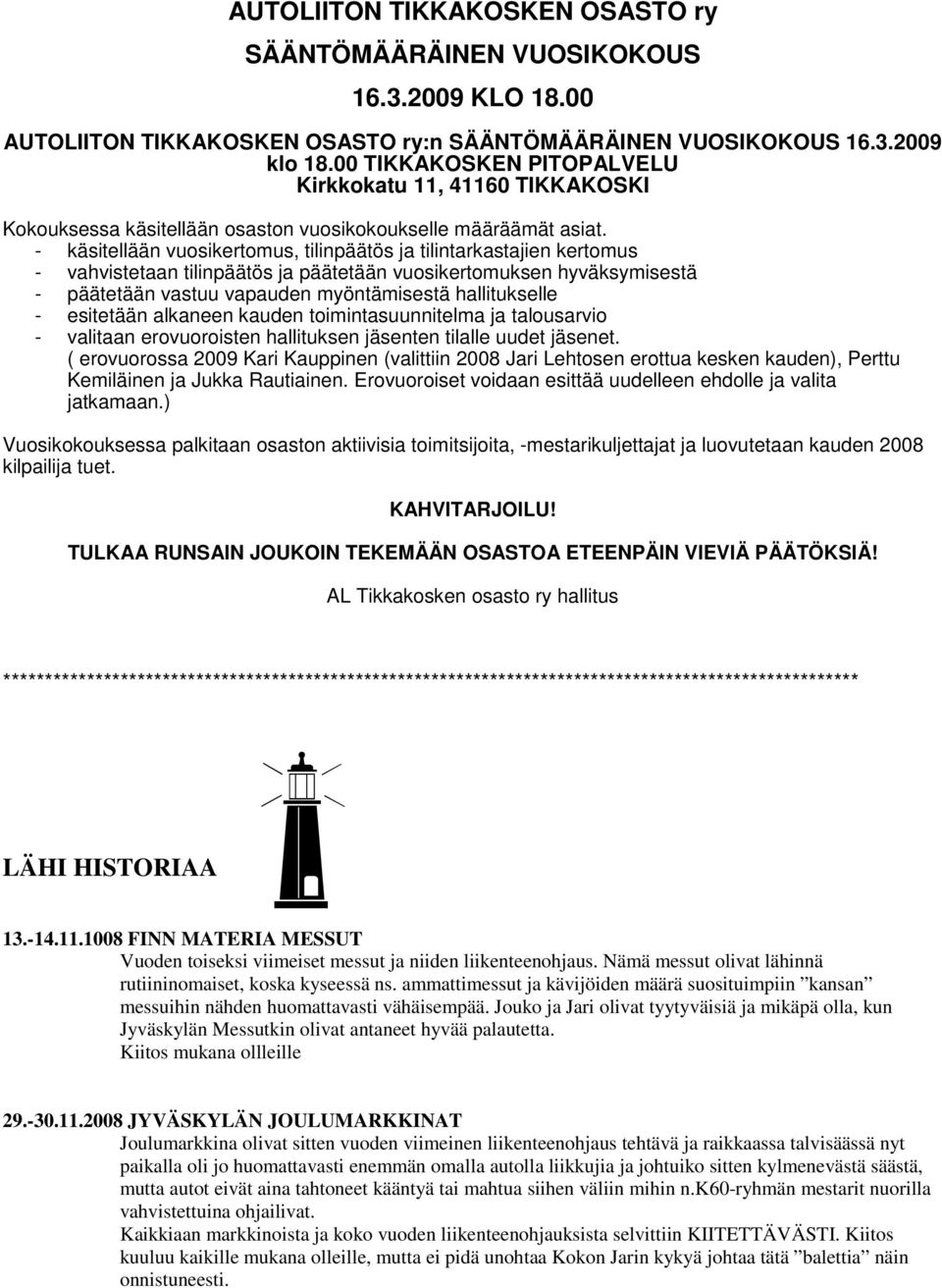 AUTOLIITON TIKKAKOSKEN OSASTO ry

SÄÄNTÖMÄÄRÄINEN VUOSIKOKOUS

16.3.2009 KLO 18.00

AUTOLIITON TIKKAKOSKEN OSASTO ry:n SÄÄNTÖMÄÄRÄINEN VUOSIKOKOUS 16.3.2009 klo 18.00 TIKKAKOSKEN PITOPALVELU
Kirkkokatu 11, 41160 TIKKAKOSKI

Kokouksessa käsitellään osaston vuosikokoukselle määräämät asiat.
- käsitellään vuosikertomus, tilinpäätös ja tilintarkastajien kertomus
- vahvistetaan tilinpäätös ja päätetään vuosikertomuksen hyväksymisestä
- päätetään vastuu vapauden myöntämisestä hallitukselle
- esitetään alkaneen kauden toimintasuunnitelma ja talousarvio
- valitaan erovuoroisten hallituksen jäsenten tilalle uudet jäsenet.
( erovuorossa 2009 Kari Kauppinen (valittiin 2008 Jari Lehtosen erottua kesken kauden), Perttu Kemiläinen ja Jukka Rautiainen. Erovuoroiset voidaan esittää uudelleen ehdolle ja valita jatkamaan.)

Vuosikokouksessa palkitaan osaston aktiivisia toimitsijoita, -mestarikuljettajat ja luovutetaan kauden 2008 kilpailija tuet.

KAHVITARJOILU!

TULKAA RUNSAIN JOUKOIN TEKEMÄÄN OSASTOA ETEENPÄIN VIEVIÄ PÄÄTÖKSIÄ!

AL Tikkakosken osasto ry hallitus

****************************************************************************************************

LÄHI HISTORIAA

13.-14.11.1008 FINN MATERIA MESSUT
Vuoden toiseksi viimeiset messut ja niiden liikenteenohjaus. Nämä messut olivat lähinnä rutiininomaiset, koska kyseessä ns. ammattimessut ja kävijöiden määrä suosituimpiin ”kansan” messuihin nähden huomattavasti vähäisempää. Jouko ja Jari olivat tyytyväisiä ja mikäpä olla, kun Jyväskylän Messutkin olivat antaneet hyvää palautetta.
Kiitos mukana ollleille

29.-30.11.2008 JYVÄSKYLÄN JOULUMARKKINAT
Joulumarkkina olivat sitten vuoden viimeinen liikenteenohjaus tehtävä ja raikkaassa talvisäässä nyt paikalla oli jo huomattavasti enemmän omalla autolla liikkujia ja johtuiko sitten kylmenevästä säästä, mutta autot eivät aina tahtoneet kääntyä tai mahtua siihen väliin mihin n.K60-ryhmän mestarit nuorilla vahvistettuina ohjailivat.
Kaikkiaan markkinoista ja koko vuoden liikenteenohjauksista selvittiin KIITETTÄVÄSTI. Kiitos kuuluu kaikille mukana olleille, mutta ei pidä unohtaa Kokon Jarin kykyä johtaa tätä ”balettia” näin onnistuneesti.